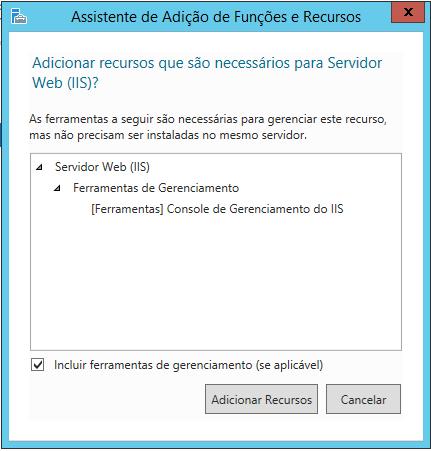 Assistente de Adição de Funções e Recursos

x

Adicionar recursos que são necessários para Servidor Web (IIS)?

As ferramentas a seguir são necessárias para gerenciar este recurso, mas não precisam ser instaladas no mesmo servidor.

Servidor Web (IIS)
Ferramentas de Gerenciamento
[Ferramentas] Console de Gerenciamento do IIS

Incluir ferramentas de gerenciamento (se aplicável)

Adicionar Recursos

Cancelar